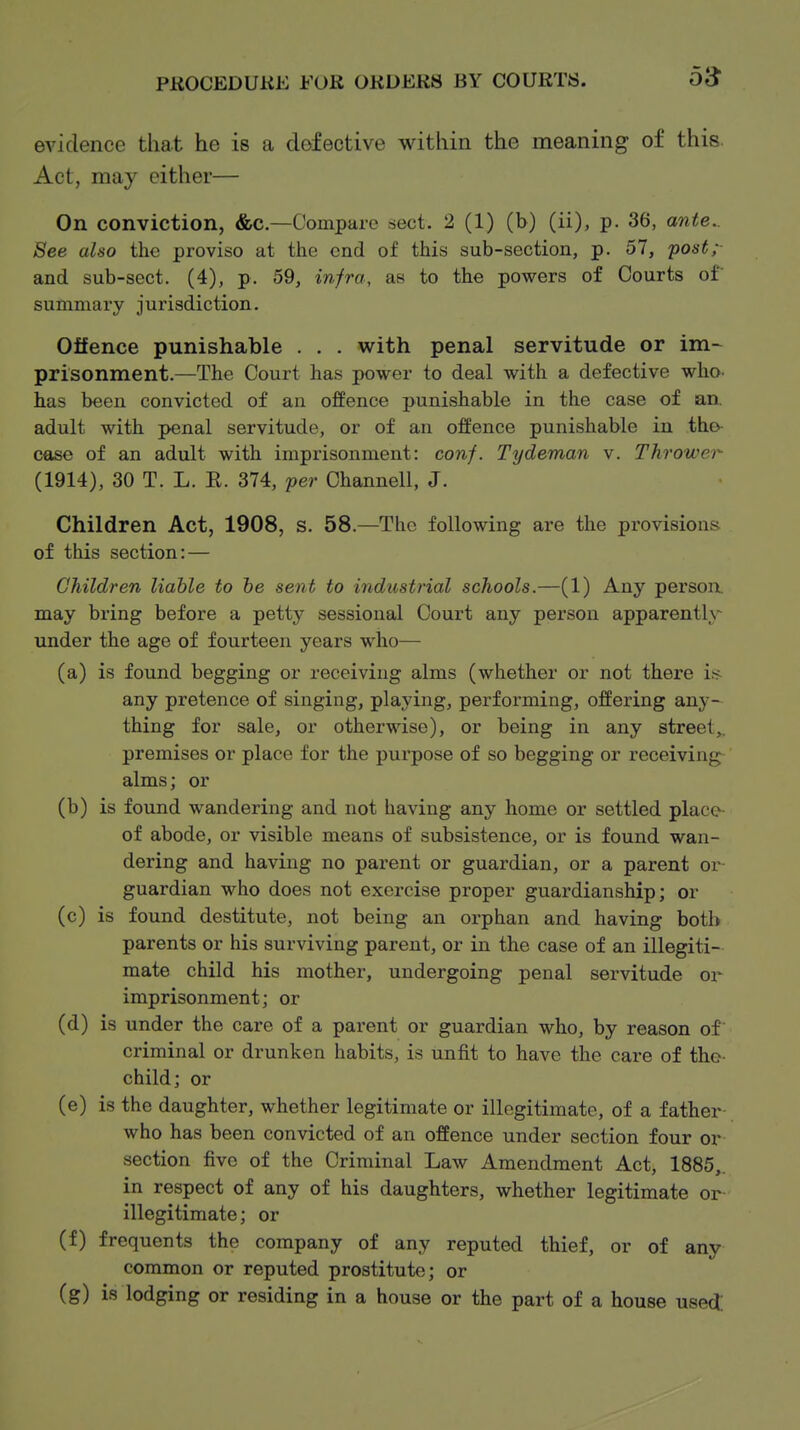 PROCEDURE FOR ORDERS BY COURTS. 53

evidence that he is a defective within the meaning of this Act, may either—

On conviction, &c.—Compare sect. 2 (1) (b) (ii), p. 36, ante. See also the proviso at the end of this sub-section, p. 57, post; and sub-sect. (4), p. 59, infra, as to the powers of Courts of summary jurisdiction.

Offence punishable . . . with penal servitude or imprisonment.—The Court has power to deal with a defective who has been convicted of an offence punishable in the case of an adult with penal servitude, or of an offence punishable in the case of an adult with imprisonment: conf. Tydeman v. Thrower (1914), 30 T. L. R. 374, per Channell, J.

Children Act, 1908, s. 58.—The following are the provisions of this section:—

Children liable to be sent to industrial schools.—(1) Any person may bring before a petty sessional Court any person apparently under the age of fourteen years who—

(a) is found begging or receiving alms (whether or not there is any pretence of singing, playing, performing, offering anything for sale, or otherwise), or being in any street, premises or place for the purpose of so begging or receiving alms; or

(b) is found wandering and not having any home or settled place of abode, or visible means of subsistence, or is found wandering and having no parent or guardian, or a parent or guardian who does not exercise proper guardianship; or

(c) is found destitute, not being an orphan and having both parents or his surviving parent, or in the case of an illegitimate child his mother, undergoing penal servitude or imprisonment; or

(d) is under the care of a parent or guardian who, by reason of criminal or drunken habits, is unfit to have the care of the child; or

(e) is the daughter, whether legitimate or illegitimate, of a father who has been convicted of an offence under section four or section five of the Criminal Law Amendment Act, 1885, in respect of any of his daughters, whether legitimate or illegitimate; or

(f) frequents the company of any reputed thief, or of any common or reputed prostitute; or

(g) is lodging or residing in a house or the part of a house used